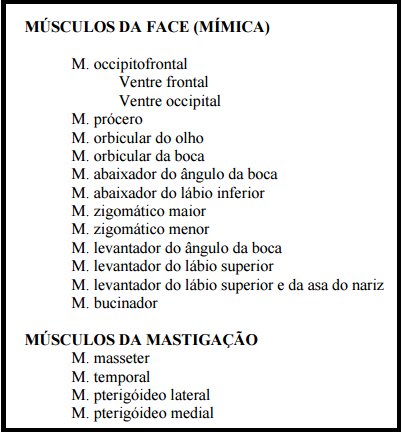 MÚSCULOS DA FACE (MÍMICA)

M. occipitofrontal
Ventre frontal
Ventre occipital
M. prócero
M. orbicular do olho
M. orbicular da boca
M. abaixador do ângulo da boca
M. abaixador do lábio inferior
M. zigomático maior
M. zigomático menor
M. levantador do ângulo da boca
M. levantador do lábio superior
M. levantador do lábio superior e da asa do nariz
M. bucinador

MÚSCULOS DA MASTIGAÇÃO
M. masseter
M. temporal
M. pterigóideo lateral
M. pterigóideo medial